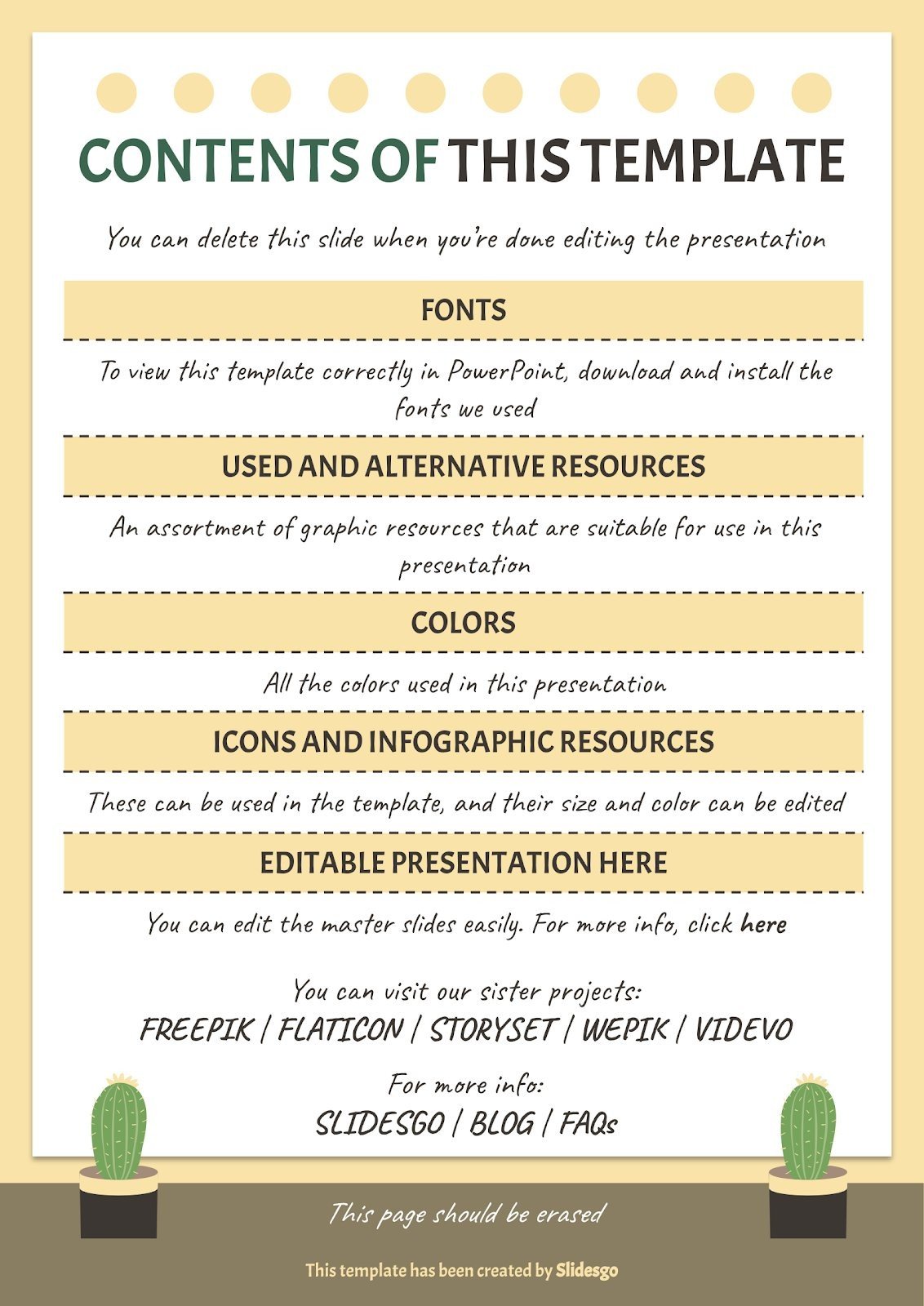 CONTENTS OF THIS TEMPLATE

You can delete this slide when you're done editing the presentation

FONTS

To view this template correctly in PowerPoint, download and install the fonts we used

USED AND ALTERNATIVE RESOURCES

An assortment of graphic resources that are suitable for use in this presentation

COLORS

All the colors used in this presentation

ICONS AND INFOGRAPHIC RESOURCES

These can be used in the template, and their size and color can be edited

EDITABLE PRESENTATION HERE

You can edit the master slides easily. For more info, click here

You can visit our sister projects:
FREEPIK | FLATICON | STORYSET | WEPIK | VIDEVO

For more info:
SLIDESGO | BLOG | FAQs

This page should be erased

This template has been created by Slidesgo